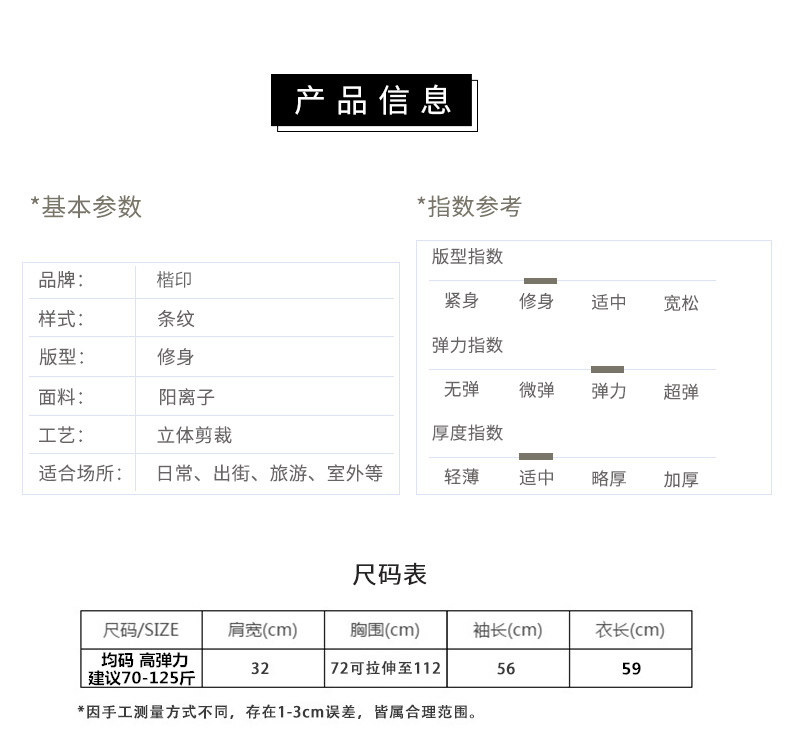 产品信息

*基本参数

| 品牌: | 楷印 |
|---|---|
| 样式: | 条纹 |
| 版型: | 修身 |
| 面料: | 阳离子 |
| 工艺: | 立体剪裁 |
| 适合场所: | 日常、出街、旅游、室外等 |

*指数参考

版型指数
紧身 修身 适中 宽松

弹力指数
无弹 微弹 弹力 超弹

厚度指数
轻薄 适中 略厚 加厚

尺码表

| 尺码/SIZE | 肩宽(cm) | 胸围(cm) | 袖长(cm) | 衣长(cm) |
|---|---|---|---|---|
| 均码 高弹力 建议70-125斤 | 32 | 72可拉伸至112 | 56 | 59 |

*因手工测量方式不同，存在1-3cm误差，皆属合理范围。